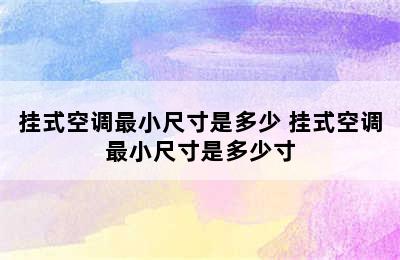 挂式空调最小尺寸是多少 挂式空调最小尺寸是多少寸